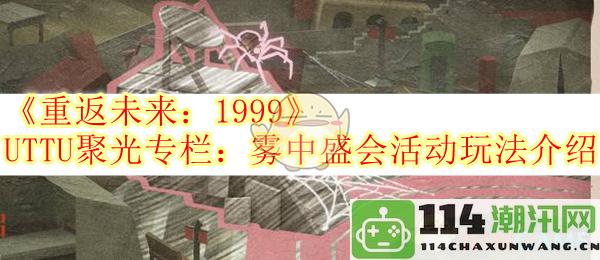 《重返未来：1999》
UTTU聚光专栏：雾中盛会活动玩法介绍

114潮汛网
114CHAXUNWANG.CN